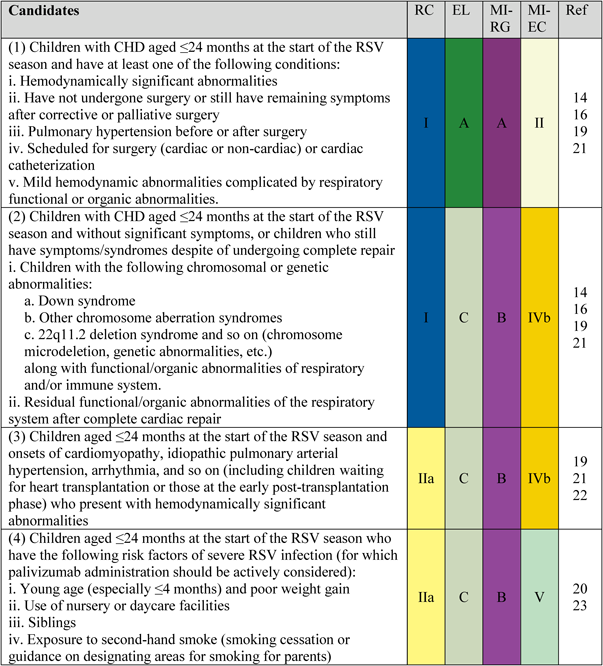 | Candidates | RC | EL | MI-RG | MI-EC | Ref |
|---|---|---|---|---|---|
| (1) Children with CHD aged ≤24 months at the start of the RSV season and have at least one of the following conditions: i. Hemodynamically significant abnormalities ii. Have not undergone surgery or still have remaining symptoms after corrective or palliative surgery iii. Pulmonary hypertension before or after surgery iv. Scheduled for surgery (cardiac or non-cardiac) or cardiac catheterization v. Mild hemodynamic abnormalities complicated by respiratory functional or organic abnormalities. | I | A | A | II | 14 16 19 21 |
| (2) Children with CHD aged ≤24 months at the start of the RSV season and without significant symptoms, or children who still have symptoms/syndromes despite of undergoing complete repair i. Children with the following chromosomal or genetic abnormalities: a. Down syndrome b. Other chromosome aberration syndromes c. 22q11.2 deletion syndrome and so on (chromosome microdeletion, genetic abnormalities, etc.) along with functional/organic abnormalities of respiratory and/or immune system. ii. Residual functional/organic abnormalities of the respiratory system after complete cardiac repair | I | C | B | IVb | 14 16 19 21 |
| (3) Children aged ≤24 months at the start of the RSV season and onsets of cardiomyopathy, idiopathic pulmonary arterial hypertension, arrhythmia, and so on (including children waiting for heart transplantation or those at the early post-transplantation phase) who present with hemodynamically significant abnormalities | IIa | C | B | IVb | 19 21 22 |
| (4) Children aged ≤24 months at the start of the RSV season who have the following risk factors of severe RSV infection (for which palivizumab administration should be actively considered): i. Young age (especially ≤4 months) and poor weight gain ii. Use of nursery or daycare facilities iii. Siblings iv. Exposure to second-hand smoke (smoking cessation or guidance on designating areas for smoking for parents) | IIa | C | B | V | 20 23 |